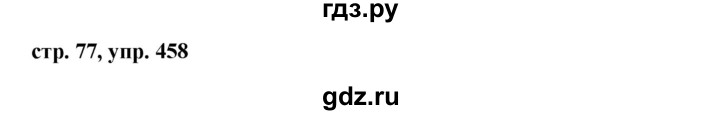 гдз.ру

стр. 77, упр. 458

gdz.ru